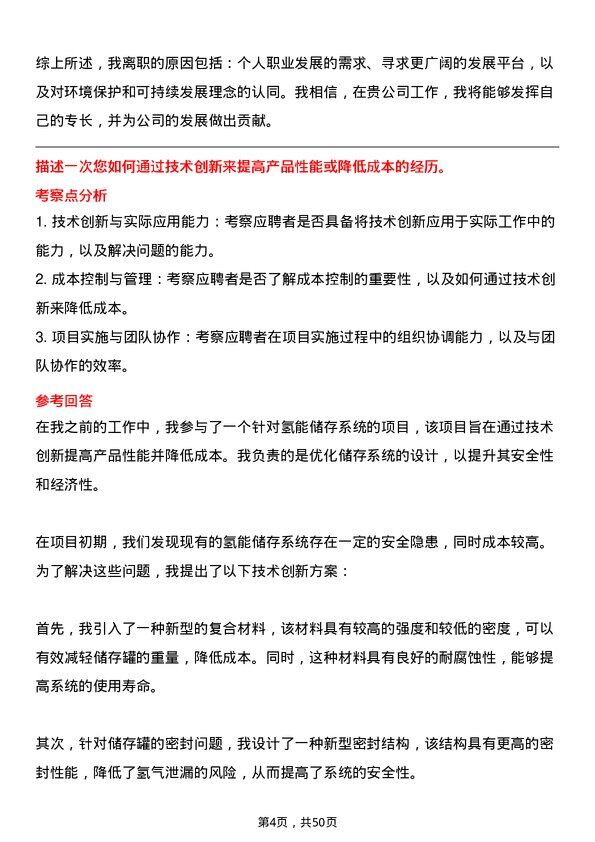 综上所述，我离职的原因包括：个人职业发展的需求、寻求更广阔的发展平台，以及对环境保护和可持续发展理念的认同。我相信，在贵公司工作，我将能够发挥自己的专长，并为公司的发展做出贡献。

描述一次您如何通过技术创新来提高产品性能或降低成本的经历。

考察点分析

1. 技术创新与实际应用能力：考察应聘者是否具备将技术创新应用于实际工作中的能力，以及解决问题的能力。

2. 成本控制与管理：考察应聘者是否了解成本控制的重要性，以及如何通过技术创新来降低成本。

3. 项目实施与团队协作：考察应聘者在项目实施过程中的组织协调能力，以及与团队协作的效率。

参考回答

在我之前的工作中，我参与了一个针对氢能储存系统的项目，该项目旨在通过技术创新提高产品性能并降低成本。我负责的是优化储存系统的设计，以提升其安全性和经济性。

在项目初期，我们发现现有的氢能储存系统存在一定的安全隐患，同时成本较高。为了解决这些问题，我提出了以下技术创新方案：

首先，我引入了一种新型的复合材料，该材料具有较高的强度和较低的密度，可以有效减轻储存罐的重量，降低成本。同时，这种材料具有良好的耐腐蚀性，能够提高系统的使用寿命。

其次，针对储存罐的密封问题，我设计了一种新型密封结构，该结构具有更高的密封性能，降低了氢气泄漏的风险，从而提高了系统的安全性。

第4页，共50页